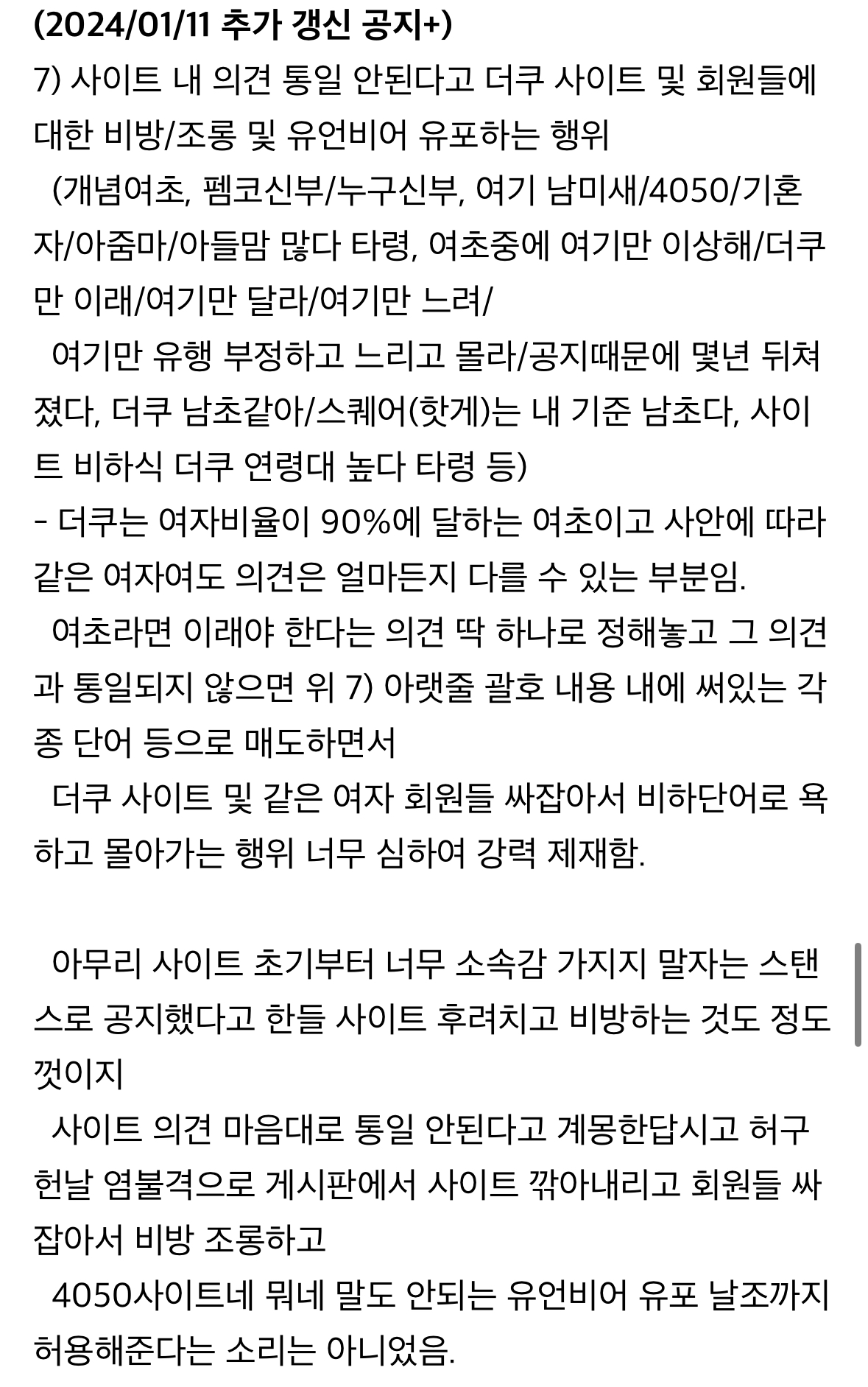 (2024/01/11 추가 갱신 공지+)
7) 사이트 내 의견 통일 안된다고 더쿠 사이트 및 회원들에 대한 비방/조롱 및 유언비어 유포하는 행위
(개념여초, 펨코신부/누구신부, 여기 남미새/4050/기혼자/아줌마/아들맘 많다 타령, 여초중에 여기만 이상해/더쿠만 이래/여기만 달라/여기만 느려/
여기만 유행 부정하고 느리고 몰라/공지때문에 몇년 뒤쳐졌다, 더쿠 남초같아/스퀘어(핫게)는 내 기준 남초다, 사이트 비하식 더쿠 연령대 높다 타령 등)
- 더쿠는 여자비율이 90%에 달하는 여초이고 사안에 따라 같은 여자여도 의견은 얼마든지 다를 수 있는 부분임.
여초라면 이래야 한다는 의견 딱 하나로 정해놓고 그 의견과 통일되지 않으면 위 7) 아랫줄 괄호 내용 내에 써있는 각종 단어 등으로 매도하면서
더쿠 사이트 및 같은 여자 회원들 싸잡아서 비하단어로 욕하고 몰아가는 행위 너무 심하여 강력 제재함.

아무리 사이트 초기부터 너무 소속감 가지지 말자는 스탠스로 공지했다고 한들 사이트 후려치고 비방하는 것도 정도껏이지
사이트 의견 마음대로 통일 안된다고 계몽한답시고 허구헌날 염불격으로 게시판에서 사이트 깎아내리고 회원들 싸잡아서 비방 조롱하고
4050사이트네 뭐네 말도 안되는 유언비어 유포 날조까지 허용해준다는 소리는 아니었음.